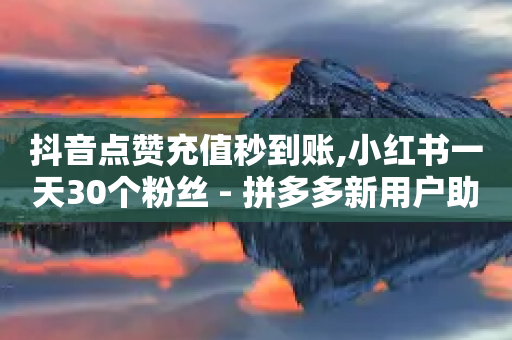 抖音点赞充值秒到账,小红书一天30个粉丝 - 拼多多新用户助